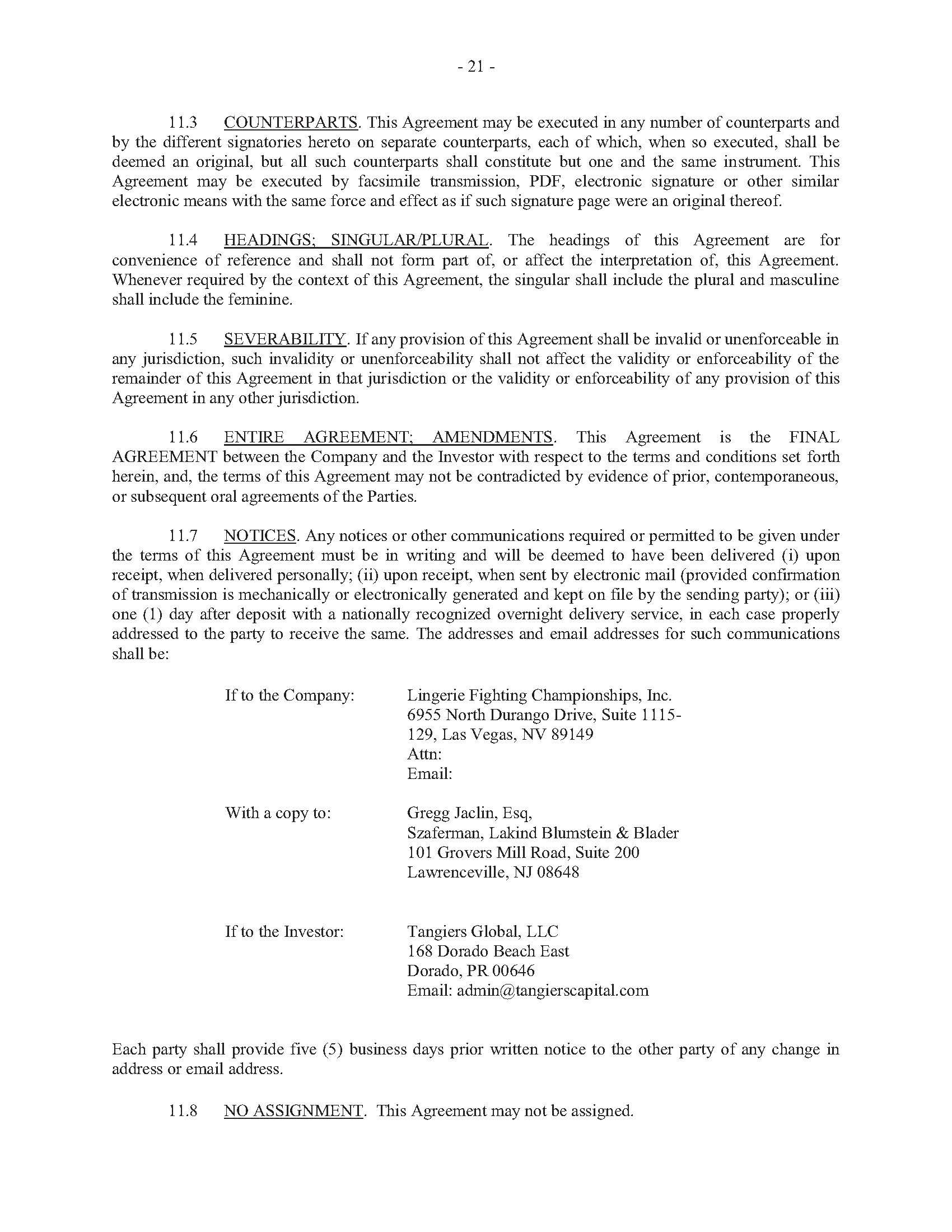 - 21 -

11.3 COUNTERPARTS. This Agreement may be executed in any number of counterparts and by the different signatories hereto on separate counterparts, each of which, when so executed, shall be deemed an original, but all such counterparts shall constitute but one and the same instrument. This Agreement may be executed by facsimile transmission, PDF, electronic signature or other similar electronic means with the same force and effect as if such signature page were an original thereof.

11.4 HEADINGS; SINGULAR/PLURAL. The headings of this Agreement are for convenience of reference and shall not form part of, or affect the interpretation of, this Agreement. Whenever required by the context of this Agreement, the singular shall include the plural and masculine shall include the feminine.

11.5 SEVERABILITY. If any provision of this Agreement shall be invalid or unenforceable in any jurisdiction, such invalidity or unenforceability shall not affect the validity or enforceability of the remainder of this Agreement in that jurisdiction or the validity or enforceability of any provision of this Agreement in any other jurisdiction.

11.6 ENTIRE AGREEMENT; AMENDMENTS. This Agreement is the FINAL AGREEMENT between the Company and the Investor with respect to the terms and conditions set forth herein, and, the terms of this Agreement may not be contradicted by evidence of prior, contemporaneous, or subsequent oral agreements of the Parties.

11.7 NOTICES. Any notices or other communications required or permitted to be given under the terms of this Agreement must be in writing and will be deemed to have been delivered (i) upon receipt, when delivered personally; (ii) upon receipt, when sent by electronic mail (provided confirmation of transmission is mechanically or electronically generated and kept on file by the sending party); or (iii) one (1) day after deposit with a nationally recognized overnight delivery service, in each case properly addressed to the party to receive the same. The addresses and email addresses for such communications shall be:

If to the Company: Lingerie Fighting Championships, Inc.
6955 North Durango Drive, Suite 1115-129, Las Vegas, NV 89149
Attn:
Email:

With a copy to: Gregg Jaclin, Esq,
Szaferman, Lakind Blumstein & Blader
101 Grovers Mill Road, Suite 200
Lawrenceville, NJ 08648

If to the Investor: Tangiers Global, LLC
168 Dorado Beach East
Dorado, PR 00646
Email: admin@tangierscapital.com

Each party shall provide five (5) business days prior written notice to the other party of any change in address or email address.

11.8 NO ASSIGNMENT. This Agreement may not be assigned.